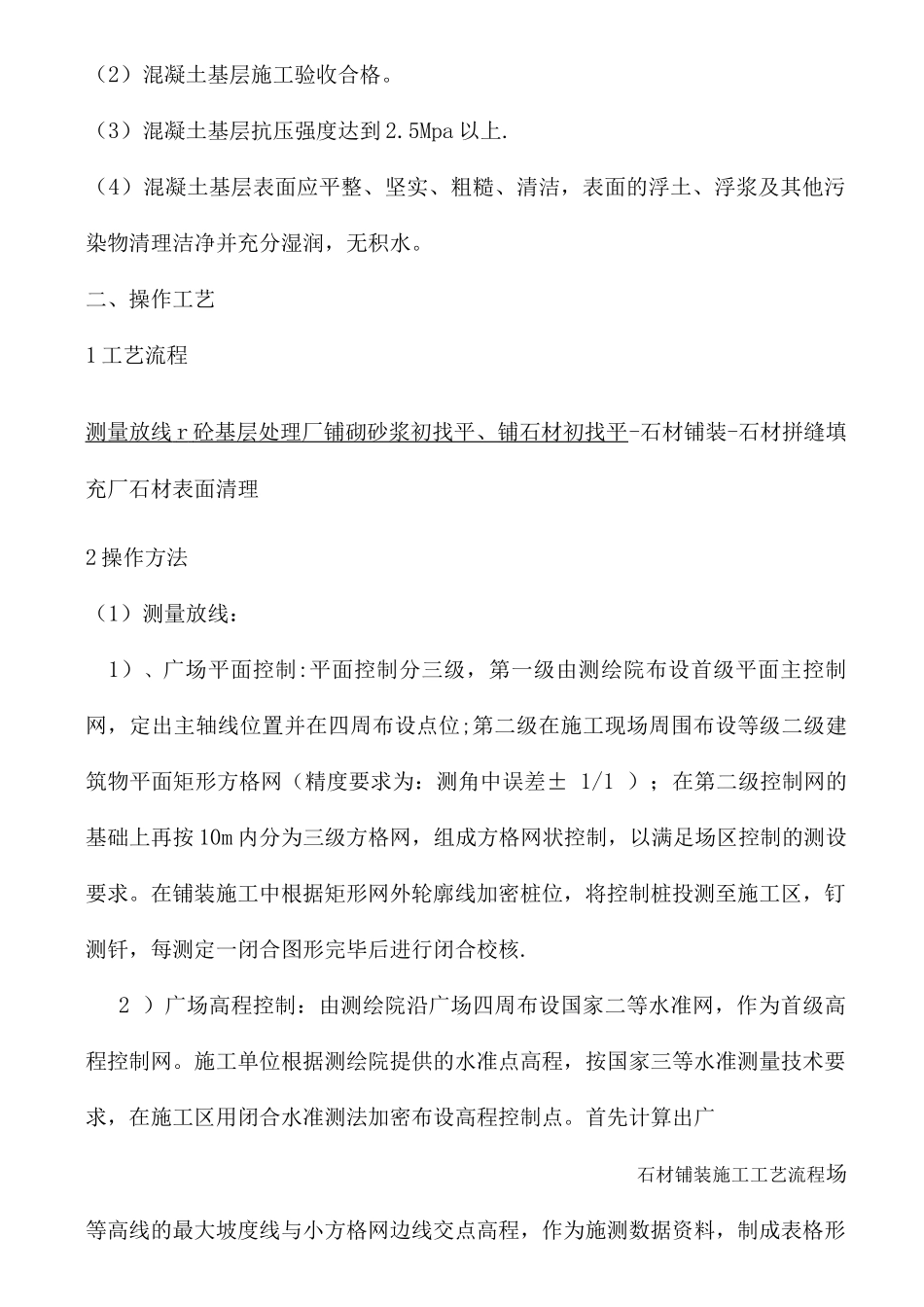 （2）混凝土基层施工验收合格。

（3）混凝土基层抗压强度达到2.5Mpa以上.

（4）混凝土基层表面应平整、坚实、粗糙、清洁，表面的浮土、浮浆及其他污染物清理洁净并充分湿润，无积水。

二、操作工艺

1工艺流程

测量放线r砼基层处理厂铺砌砂浆初找平、铺石材初找平-石材铺装-石材拼缝填充厂石材表面清理

2操作方法

（1）测量放线：

1）、广场平面控制:平面控制分三级，第一级由测绘院布设首级平面主控制网，定出主轴线位置并在四周布设点位;第二级在施工现场周围布设等级二级建筑物平面矩形方格网（精度要求为：测角中误差± 1/1 ）；在第二级控制网的基础上再按10m内分为三级方格网，组成方格网状控制，以满足场区控制的测设要求。在铺装施工中根据矩形网外轮廓线加密桩位，将控制桩投测至施工区，钉测钎，每测定一闭合图形完毕后进行闭合校核.

2 ）广场高程控制：由测绘院沿广场四周布设国家二等水准网，作为首级高程控制网。施工单位根据测绘院提供的水准点高程，按国家三等水准测量技术要求，在施工区用闭合水准测法加密布设高程控制点。首先计算出广

石材铺装施工工艺流程场

等高线的最大坡度线与小方格网边线交点高程，作为施测数据资料，制成表格形